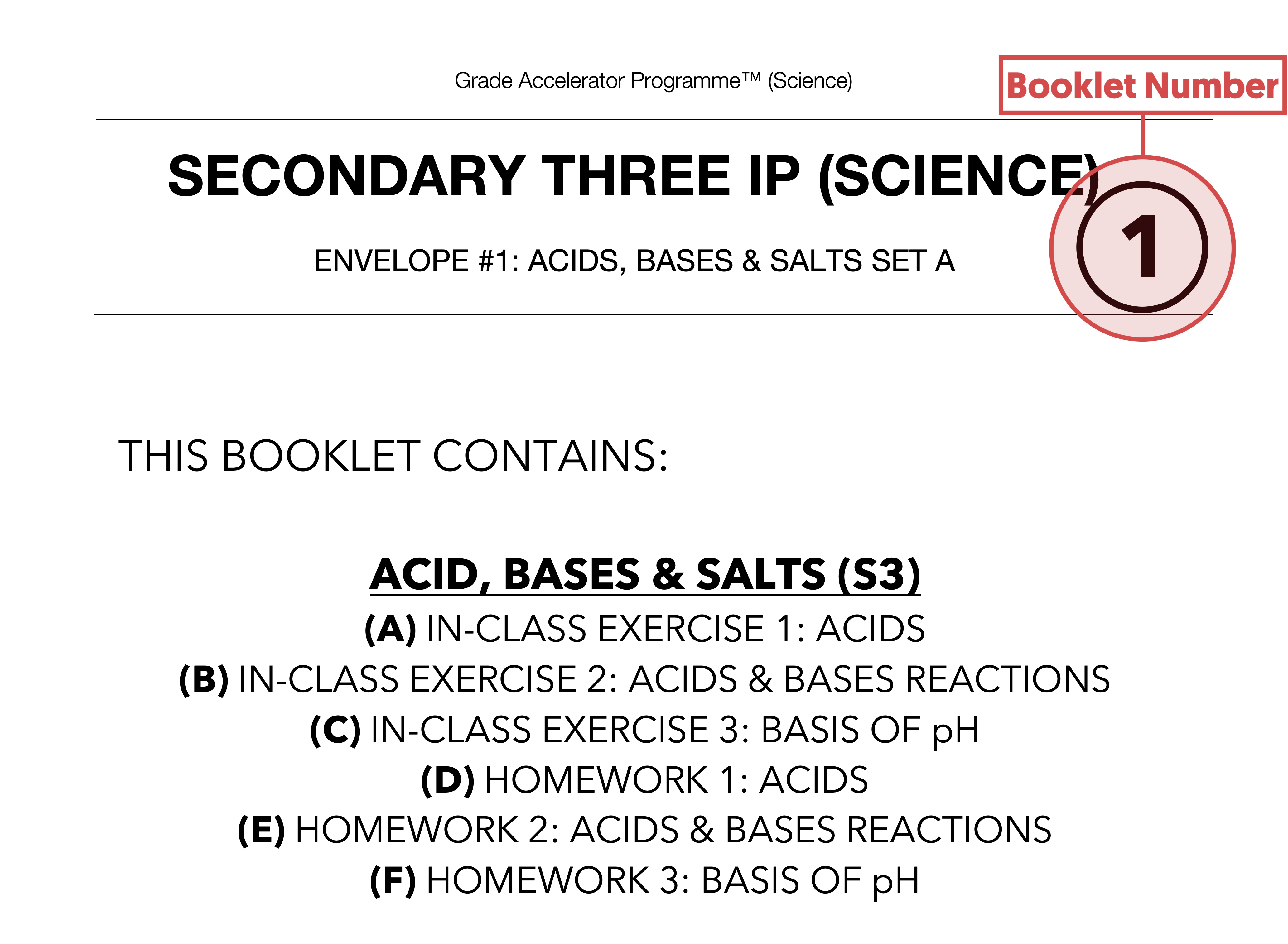 Grade Accelerator Programme™ (Science)

Booklet Number

SECONDARY THREE IP (SCIENCE)

1

ENVELOPE #1: ACIDS, BASES & SALTS SET A

THIS BOOKLET CONTAINS:

ACID, BASES & SALTS (S3)

(A) IN-CLASS EXERCISE 1: ACIDS

(B) IN-CLASS EXERCISE 2: ACIDS & BASES REACTIONS

(C) IN-CLASS EXERCISE 3: BASIS OF pH

(D) HOMEWORK 1: ACIDS

(E) HOMEWORK 2: ACIDS & BASES REACTIONS

(F) HOMEWORK 3: BASIS OF pH